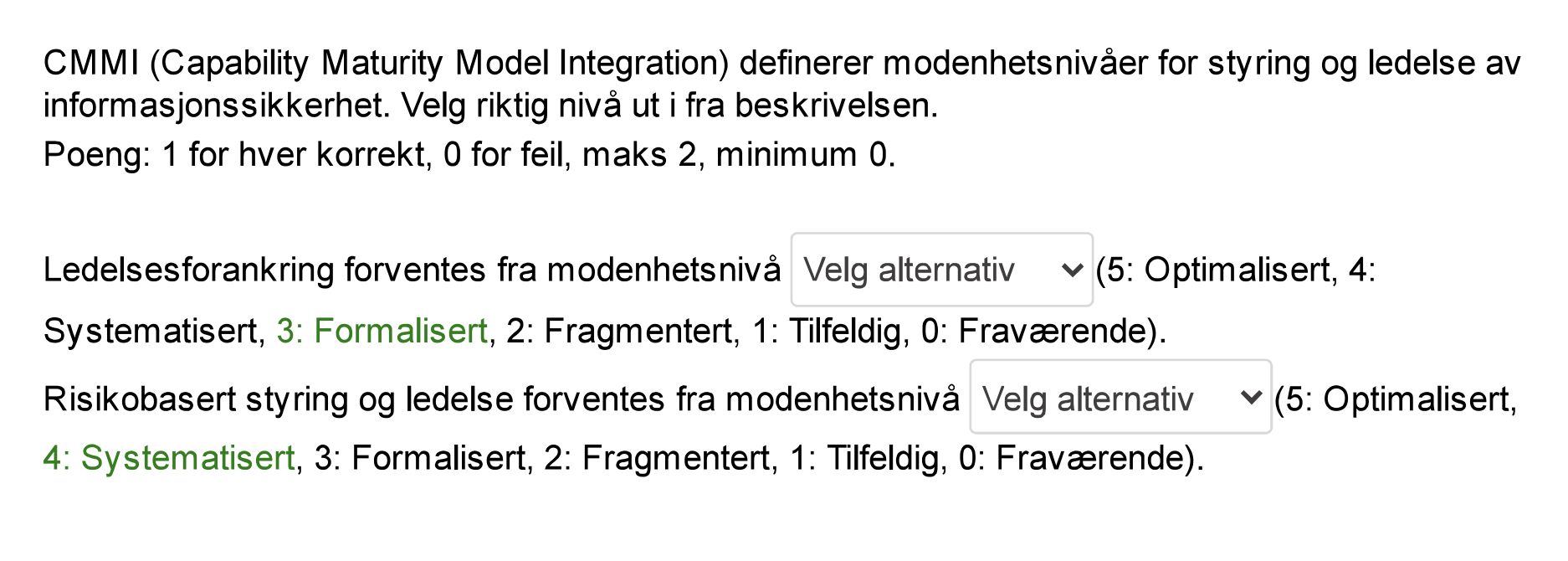 CMMI (Capability Maturity Model Integration) definerer modenhetsnivåer for styring og ledelse av informasjonssikkerhet. Velg riktig nivå ut i fra beskrivelsen.
Poeng: 1 for hver korrekt, 0 for feil, maks 2, minimum 0.

Ledelsesforankring forventes fra modenhetsnivå Velg alternativ (5: Optimalisert, 4: Systematisert, 3: Formalisert, 2: Fragmentert, 1: Tilfeldig, 0: Fraværende).

Risikobasert styring og ledelse forventes fra modenhetsnivå Velg alternativ (5: Optimalisert, 4: Systematisert, 3: Formalisert, 2: Fragmentert, 1: Tilfeldig, 0: Fraværende).